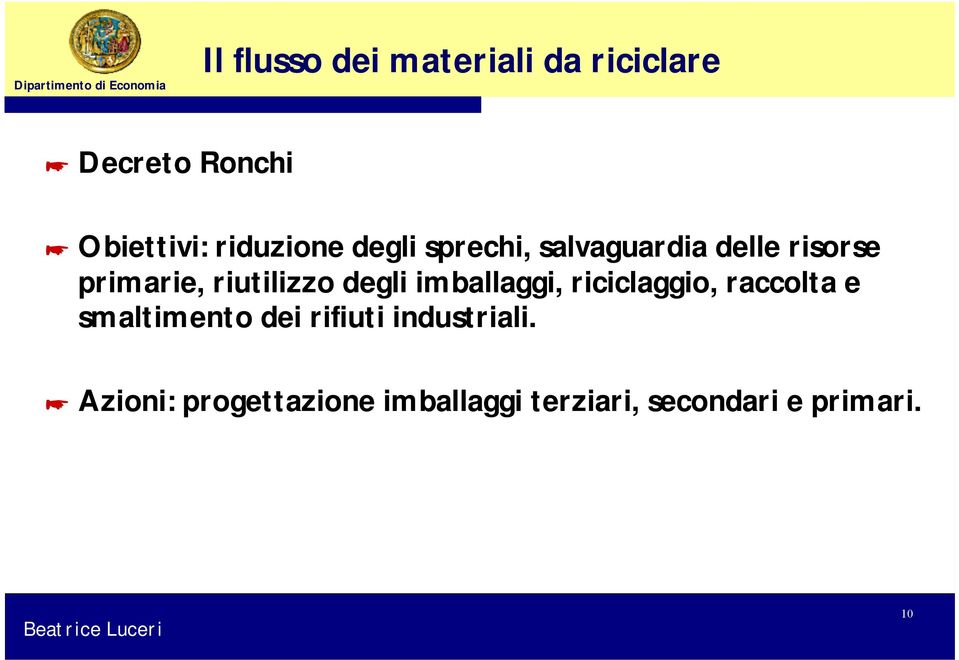 Dipartimento di Economia

Il flusso dei materiali da riciclare

Decreto Ronchi

Obiettivi: riduzione degli sprechi, salvaguardia delle risorse primarie, riutilizzo degli imballaggi, riciclaggio, raccolta e smaltimento dei rifiuti industriali.

Azioni: progettazione imballaggi terziari, secondari e primari.

Beatrice Luceri

10